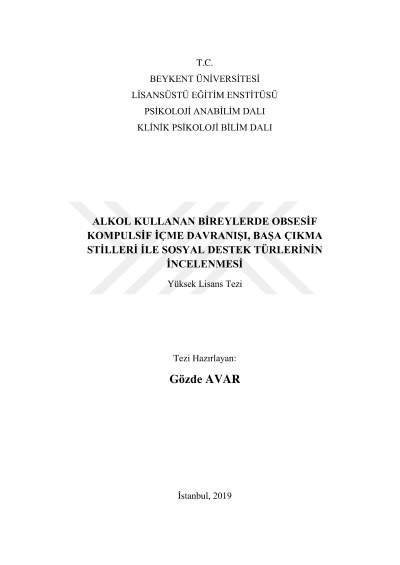 T.C.
BEYKENT ÜNİVERSİTESİ
LİSANSÜSTÜ EĞİTİM ENSTİTÜSÜ
PSİKOLOJİ ANABİLİM DALI
KLİNİK PSİKOLOJİ BİLİM DALI

ALKOL KULLANAN BİREYLERDE OBSESİF KOMPULSİF İÇME DAVRANIŞI, BAŞA ÇIKMA STİLLERİ İLE SOSYAL DESTEK TÜRLERİNİN İNCELENMESİ

Yüksek Lisans Tezi

Tezi Hazırlayan:

Gözde AVAR

İstanbul, 2019